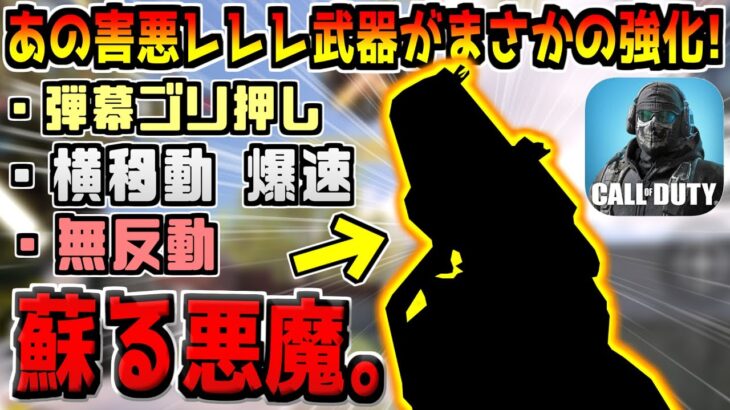 あの害悪レレレ武器がまさかの強化!

・弾幕ゴリ押し

・横移動 爆速

・無反動

蘇る悪魔。

CALL OF DUTY